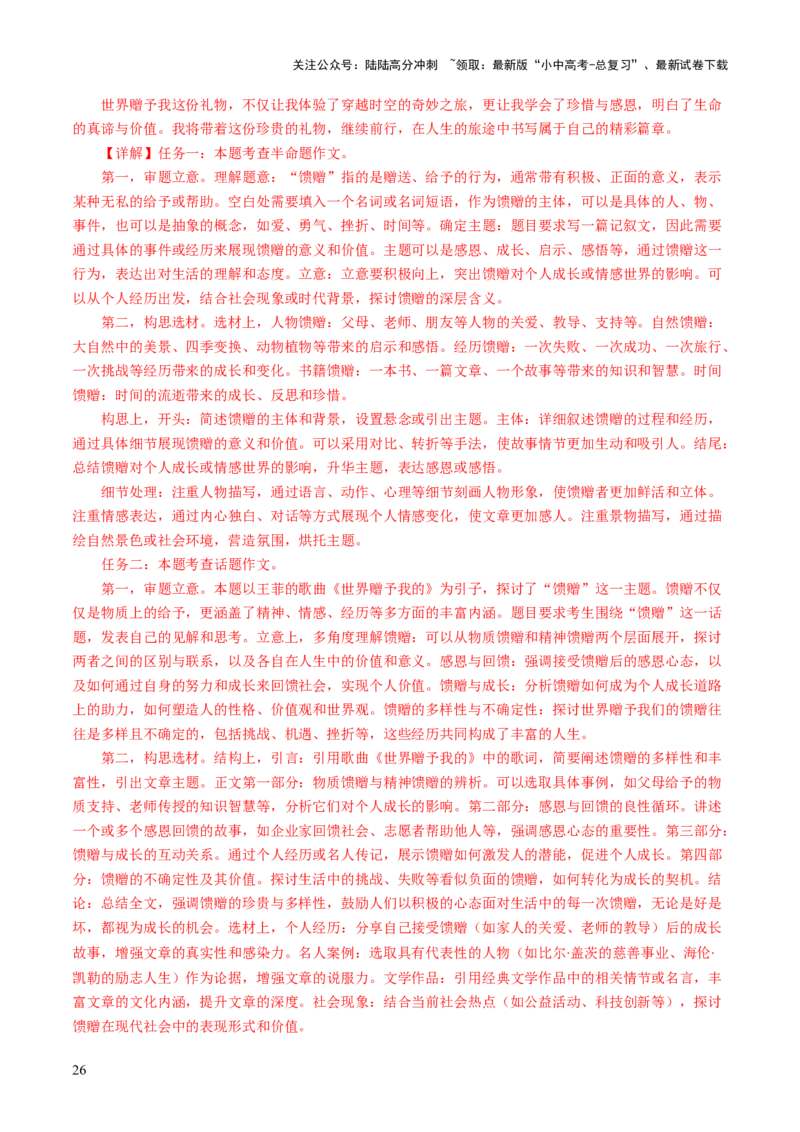 关注公众号：陆陆高分冲刺 ~领取：最新版“小中高考-总复习”、最新试卷下载

世界赠予我这份礼物，不仅让我体验了穿越时空的奇妙之旅，更让我学会了珍惜与感恩，明白了生命的真谛与价值。我将带着这份珍贵的礼物，继续前行，在人生的旅途中书写属于自己的精彩篇章。

【详解】任务一：本题考查半命题作文。

第一，审题立意。理解题意：“馈赠”指的是赠送、给予的行为，通常带有积极、正面的意义，表示某种无私的给予或帮助。空白处需要填入一个名词或名词短语，作为馈赠的主体，可以是具体的人、物、事件，也可以是抽象的概念，如爱、勇气、挫折、时间等。确定主题：题目要求写一篇记叙文，因此需要通过具体的事件或经历来展现馈赠的意义和价值。主题可以是感恩、成长、启示、感悟等，通过馈赠这一行为，表达出对生活的理解和态度。立意：立意要积极向上，突出馈赠对个人成长或情感世界的影响。可以从个人经历出发，结合社会现象或时代背景，探讨馈赠的深层含义。

第二，构思选材。选材上，人物馈赠：父母、老师、朋友等人物的关爱、教导、支持等。自然馈赠：大自然中的美景、四季变换、动物植物等带来的启示和感悟。经历馈赠：一次失败、一次成功、一次旅行、一次挑战等经历带来的成长和变化。书籍馈赠：一本书、一篇文章、一个故事等带来的知识和智慧。时间馈赠：时间的流逝带来的成长、反思和珍惜。

构思上，开头：简述馈赠的主体和背景，设置悬念或引出主题。主体：详细叙述馈赠的过程和经历，通过具体细节展现馈赠的意义和价值。可以采用对比、转折等手法，使故事情节更加生动和吸引人。结尾：总结馈赠对个人成长或情感世界的影响，升华主题，表达感恩或感悟。

细节处理：注重人物描写，通过语言、动作、心理等细节刻画人物形象，使馈赠者更加鲜活和立体。注重情感表达，通过内心独白、对话等方式展现个人情感变化，使文章更加感人。注重景物描写，通过描绘自然景色或社会环境，营造氛围，烘托主题。

任务二：本题考查话题作文。

第一，审题立意。本题以王菲的歌曲《世界赠予我的》为引子，探讨了“馈赠”这一主题。馈赠不仅仅是物质上的给予，更涵盖了精神、情感、经历等多方面的丰富内涵。题目要求考生围绕“馈赠”这一话题，发表自己的见解和思考。立意上，多角度理解馈赠：可以从物质馈赠和精神馈赠两个层面展开，探讨两者之间的区别与联系，以及各自在人生中的价值和意义。感恩与回馈：强调接受馈赠后的感恩心态，以及如何通过自身的努力和成长来回馈社会，实现个人价值。馈赠与成长：分析馈赠如何成为个人成长道路上的助力，如何塑造人的性格、价值观和世界观。馈赠的多样性与不确定性：探讨世界赠予我们的馈赠往往是多样且不确定的，包括挑战、机遇、挫折等，这些经历共同构成了丰富的人生。

第二，构思选材。结构上，引言：引用歌曲《世界赠予我的》中的歌词，简要阐述馈赠的多样性和丰富性，引出文章主题。正文第一部分：物质馈赠与精神馈赠的辨析。可以选取具体事例，如父母给予的物质支持、老师传授的知识智慧等，分析它们对个人成长的影响。第二部分：感恩与回馈的良性循环。讲述一个或多个感恩回馈的故事，如企业家回馈社会、志愿者帮助他人等，强调感恩心态的重要性。第三部分：馈赠与成长的互动关系。通过个人经历或名人传记，展示馈赠如何激发人的潜能，促进个人成长。第四部分：馈赠的不确定性及其价值。探讨生活中的挑战、失败等看似负面的馈赠，如何转化为成长的契机。结论：总结全文，强调馈赠的珍贵与多样性，鼓励人们以积极的心态面对生活中的每一次馈赠，无论是好是坏，都视为成长的机会。选材上，个人经历：分享自己接受馈赠（如家人的关爱、老师的教导）后的成长故事，增强文章的真实性和感染力。名人案例：选取具有代表性的人物（如比尔·盖茨的慈善事业、海伦·凯勒的励志人生）作为论据，增强文章的说服力。文学作品：引用经典文学作品中的相关情节或名言，丰富文章的文化内涵，提升文章的深度。社会现象：结合当前社会热点（如公益活动、科技创新等），探讨馈赠在现代社会中的表现形式和价值。

26